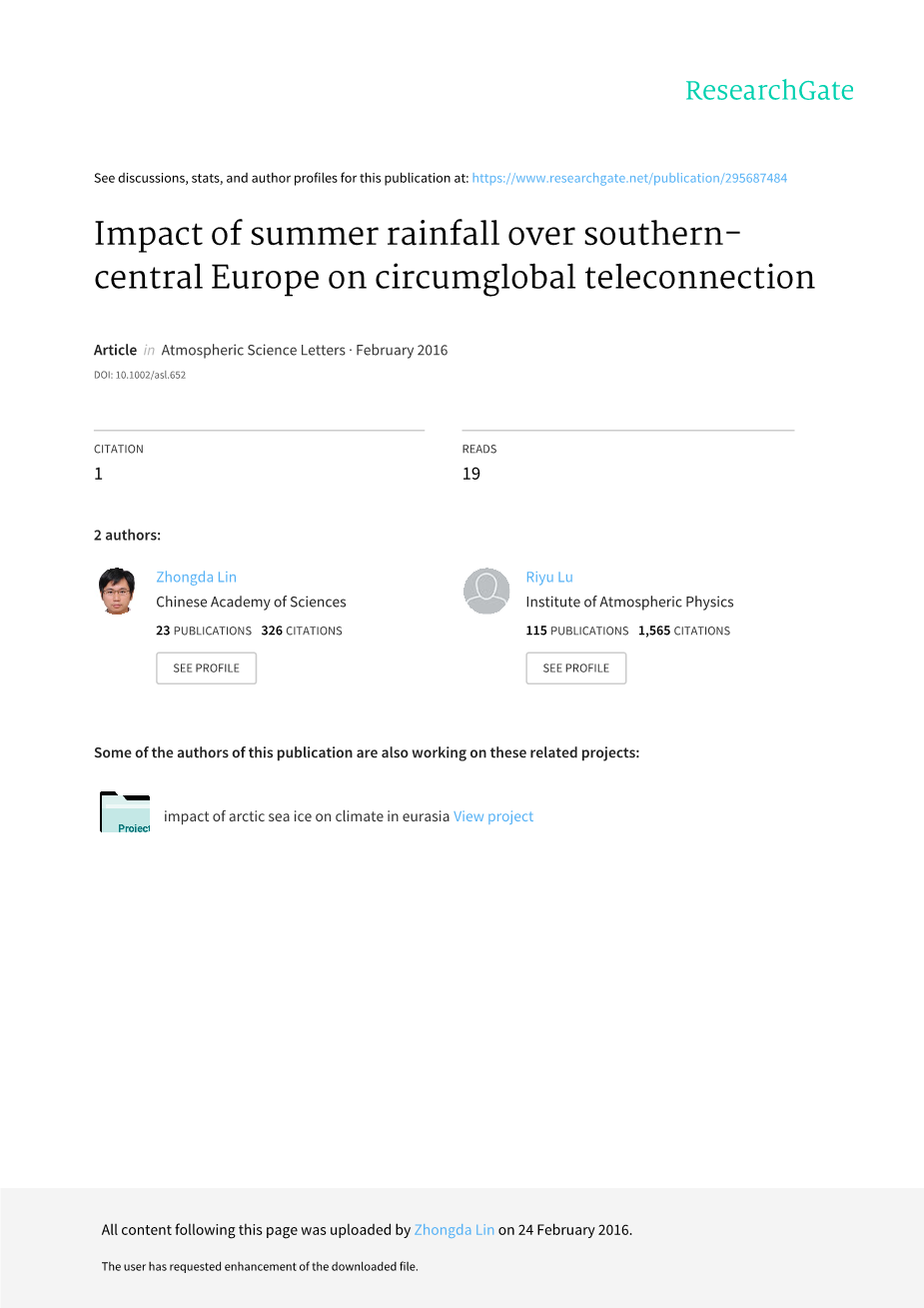 ResearchGate

See discussions, stats, and author profiles for this publication at: https://www.researchgate.net/publication/295687484

Impact of summer rainfall over southern-central Europe on circumglobal teleconnection

Article in Atmospheric Science Letters · February 2016

DOI: 10.1002/asl.652

CITATION
1

READS
19

2 authors:

Zhongda Lin
Chinese Academy of Sciences
23 PUBLICATIONS 326 CITATIONS
SEE PROFILE

Riyu Lu
Institute of Atmospheric Physics
115 PUBLICATIONS 1,565 CITATIONS
SEE PROFILE

Some of the authors of this publication are also working on these related projects:

Project

impact of arctic sea ice on climate in eurasia View project

All content following this page was uploaded by Zhongda Lin on 24 February 2016.

The user has requested enhancement of the downloaded file.